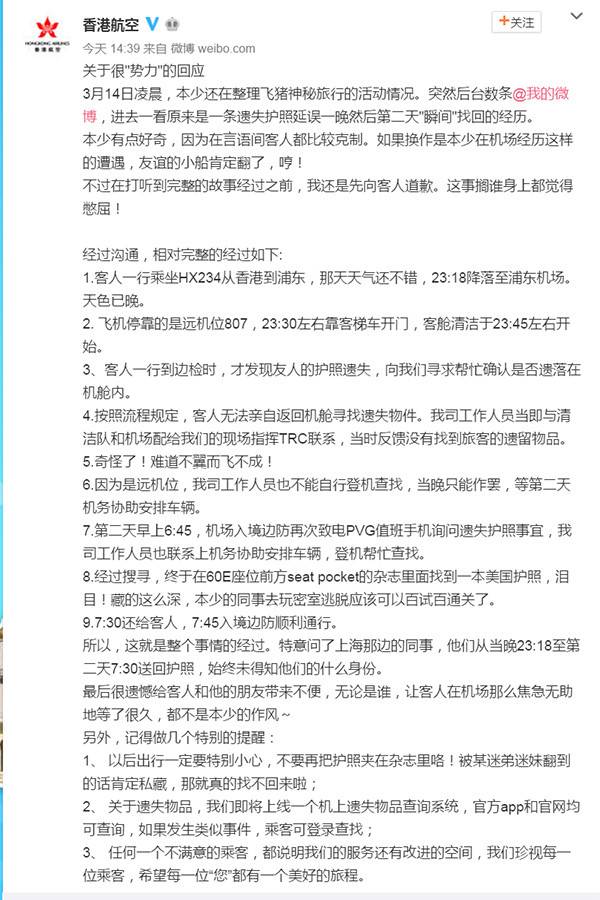 HONGKONG AIRLINES 香港航空

香港航空

+关注

今天 14:39 来自 微博 weibo.com

关于很"势力"的回应

3月14日凌晨，本少还在整理飞猪神秘旅行的活动情况。突然后台数条@我的微博，进去一看原来是一条遗失护照延误一晚然后第二天"瞬间"找回的经历。

本少有点好奇，因为在言语间客人都比较克制。如果换作是本少在机场经历这样的遭遇，友谊的小船肯定翻了，哼！

不过在打听到完整的故事经过之前，我还是先向客人道歉。这事搁谁身上都觉得憋屈！

经过沟通，相对完整的经过如下:

1.客人一行乘坐HX234从香港到浦东，那天天气还不错，23:18降落至浦东机场。天色已晚。

2. 飞机停靠的是远机位807，23:30左右靠客梯车开门，客舱清洁于23:45左右开始。

3、客人一行到边检时，才发现友人的护照遗失，向我们寻求帮忙确认是否遗落在机舱内。

4.按照流程规定，客人无法亲自返回机舱寻找遗失物件。我司工作人员当即与清洁队和机场配给我们的现场指挥TRC联系，当时反馈没有找到旅客的遗留物品。

5.奇怪了！难道不翼而飞不成！

6.因为是远机位，我司工作人员也不能自行登机查找，当晚只能作罢，等第二天机务协助安排车辆。

7.第二天早上6:45，机场入境边防再次致电PVG值班手机询问遗失护照事宜，我司工作人员也联系上机务协助安排车辆，登机帮忙查找。

8.经过搜寻，终于在60E座位前方seat pocket的杂志里面找到一本美国护照，泪目！藏的这么深，本少的同事去玩密室逃脱应该可以百试百通关了。

9.7:30还给客人，7:45入境边防顺利通行。

所以，这就是整个事情的经过。特意问了上海那边的同事，他们从当晚23:18至第二天7:30送回护照，始终未得知他们的什么身份。

最后很遗憾给客人和他的朋友带来不便，无论是谁，让客人在机场那么焦急无助地等了很久，都不是本少的作风~

另外，记得做几个特别的提醒：

1、 以后出行一定要特别小心，不要再把护照夹在杂志里咯！被某迷弟迷妹翻到的话肯定私藏，那就真的找不回来啦；

2、 关于遗失物品，我们即将上线一个机上遗失物品查询系统，官方app和官网均可查询，如果发生类似事件，乘客可登录查找；

3、 任何一个不满意的乘客，都说明我们的服务还有改进的空间，我们珍视每一位乘客，希望每一位"您"都有一个美好的旅程。